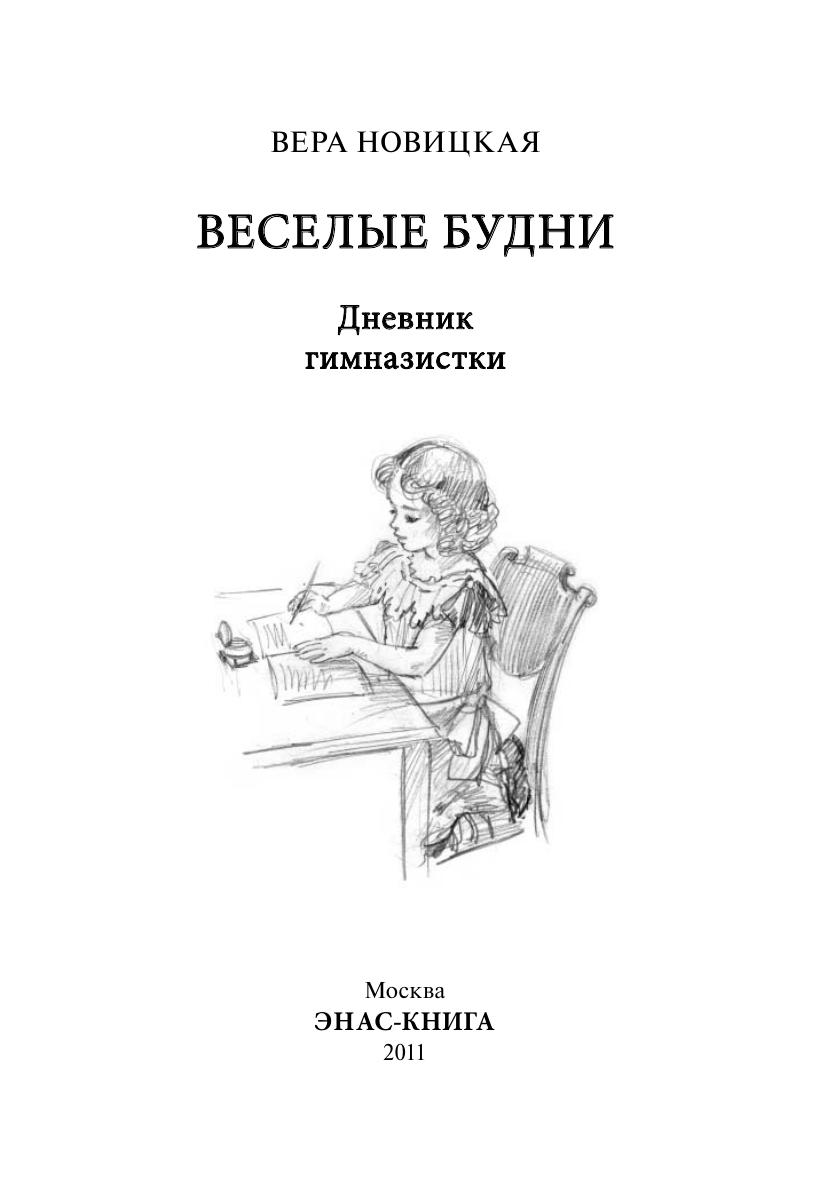 ВЕРА НОВИЦКАЯ

ВЕСЕЛЫЕ БУДНИ

Дневник
гимназистки

Москва
ЭНАС-КНИГА
2011